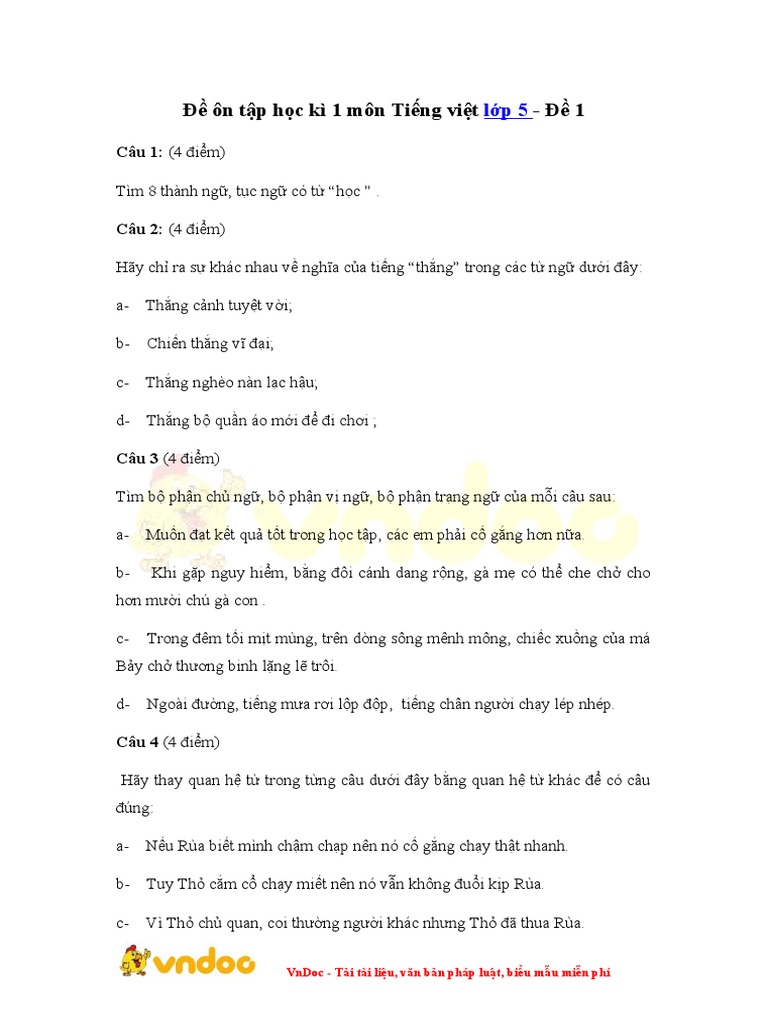 Đề ôn tập học kì 1 môn Tiếng việt lớp 5 - Đề 1

Câu 1: (4 điểm)

Tìm 8 thành ngữ, tục ngữ có từ “học ” .

Câu 2: (4 điểm)

Hãy chỉ ra sự khác nhau về nghĩa của tiếng “thắng” trong các từ ngữ dưới đây:

a- Thắng cảnh tuyệt vời;

b- Chiến thắng vĩ đại;

c- Thắng nghèo nàn lạc hậu;

d- Thắng bộ quần áo mới để đi chơi ;

Câu 3 (4 điểm)

Tìm bộ phận chủ ngữ, bộ phận vị ngữ, bộ phận trạng ngữ của mỗi câu sau:

a- Muốn đạt kết quả tốt trong học tập, các em phải cố gắng hơn nữa.

b- Khi gặp nguy hiểm, bằng đôi cánh dang rộng, gà mẹ có thể che chở cho hơn mười chú gà con .

c- Trong đêm tối mịt mùng, trên dòng sông mênh mông, chiếc xuồng của má Bảy chở thương binh lặng lẽ trôi.

d- Ngoài đường, tiếng mưa rơi lộp độp, tiếng chân người chạy lép nhép.

Câu 4 (4 điểm)

Hãy thay quan hệ từ trong từng câu dưới đây bằng quan hệ từ khác để có câu đúng:

a- Nếu Rùa biết mình chậm chạp nên nó cố gắng chạy thật nhanh.

b- Tuy Thỏ cắm cổ chạy miết nên nó vẫn không đuổi kịp Rùa.

c- Vì Thỏ chủ quan, coi thường người khác nhưng Thỏ đã thua Rùa.

vndoc

VnDoc - Tải tài liệu, văn bản pháp luật, biểu mẫu miễn phí